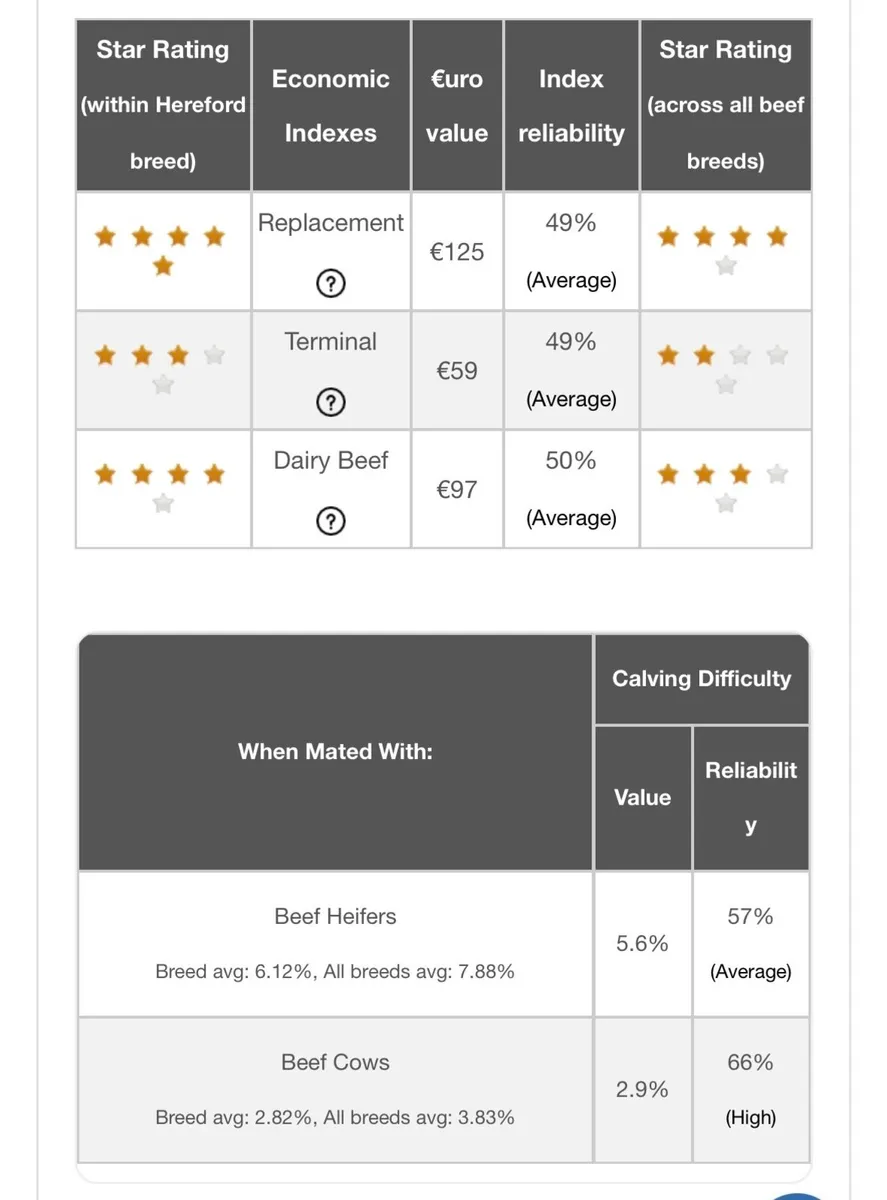 | Star Rating (within Hereford breed) | Economic Indexes | €uro value | Index reliability | Star Rating (across all beef breeds) |
|---|---|---|---|---|
| ★★★★★ | Replacement ? | €125 | 49% (Average) | ★★★★☆ |
| ★★★☆☆ | Terminal ? | €59 | 49% (Average) | ★★☆☆☆ |
| ★★★★☆ | Dairy Beef ? | €97 | 50% (Average) | ★★★☆☆ |

| When Mated With: | Calving Difficulty Value | Calving Difficulty Reliability |
|---|---|---|
| Beef Heifers Breed avg: 6.12%, All breeds avg: 7.88% | 5.6% | 57% (Average) |
| Beef Cows Breed avg: 2.82%, All breeds avg: 3.83% | 2.9% | 66% (High) |